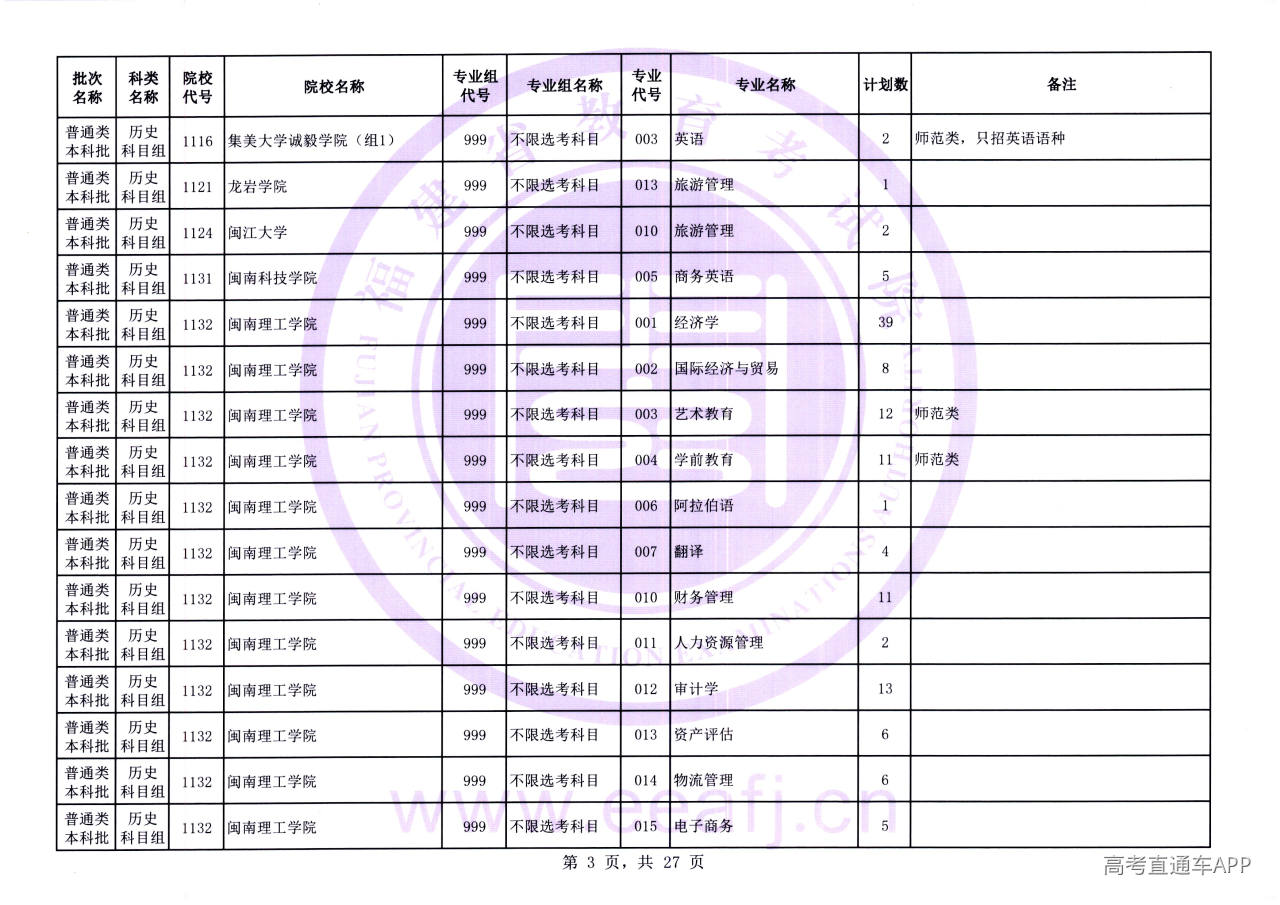 | 批次名称 | 科类名称 | 院校代号 | 院校名称 | 专业组代号 | 专业组名称 | 专业代号 | 专业名称 | 计划数 | 备注 |
|---|---|---|---|---|---|---|---|---|---|
| 普通类本科批 | 历史科目组 | 1116 | 集美大学诚毅学院（组1） | 999 | 不限选考科目 | 003 | 英语 | 2 | 师范类，只招英语语种 |
| 普通类本科批 | 历史科目组 | 1121 | 龙岩学院 | 999 | 不限选考科目 | 013 | 旅游管理 | 1 | |
| 普通类本科批 | 历史科目组 | 1124 | 闽江大学 | 999 | 不限选考科目 | 010 | 旅游管理 | 2 | |
| 普通类本科批 | 历史科目组 | 1131 | 闽南科技学院 | 999 | 不限选考科目 | 005 | 商务英语 | 5 | |
| 普通类本科批 | 历史科目组 | 1132 | 闽南理工学院 | 999 | 不限选考科目 | 001 | 经济学 | 39 | |
| 普通类本科批 | 历史科目组 | 1132 | 闽南理工学院 | 999 | 不限选考科目 | 002 | 国际经济与贸易 | 8 | |
| 普通类本科批 | 历史科目组 | 1132 | 闽南理工学院 | 999 | 不限选考科目 | 003 | 艺术教育 | 12 | 师范类 |
| 普通类本科批 | 历史科目组 | 1132 | 闽南理工学院 | 999 | 不限选考科目 | 004 | 学前教育 | 11 | 师范类 |
| 普通类本科批 | 历史科目组 | 1132 | 闽南理工学院 | 999 | 不限选考科目 | 006 | 阿拉伯语 | 1 | |
| 普通类本科批 | 历史科目组 | 1132 | 闽南理工学院 | 999 | 不限选考科目 | 007 | 翻译 | 4 | |
| 普通类本科批 | 历史科目组 | 1132 | 闽南理工学院 | 999 | 不限选考科目 | 010 | 财务管理 | 11 | |
| 普通类本科批 | 历史科目组 | 1132 | 闽南理工学院 | 999 | 不限选考科目 | 011 | 人力资源管理 | 2 | |
| 普通类本科批 | 历史科目组 | 1132 | 闽南理工学院 | 999 | 不限选考科目 | 012 | 审计学 | 13 | |
| 普通类本科批 | 历史科目组 | 1132 | 闽南理工学院 | 999 | 不限选考科目 | 013 | 资产评估 | 6 | |
| 普通类本科批 | 历史科目组 | 1132 | 闽南理工学院 | 999 | 不限选考科目 | 014 | 物流管理 | 6 | |
| 普通类本科批 | 历史科目组 | 1132 | 闽南理工学院 | 999 | 不限选考科目 | 015 | 电子商务 | 5 | |

第 3 页，共 27 页

高考直通车APP

福建省教育考试院
FUJIAN PROVINCIAL EDUCATION EXAMINATIONS AUTHORITY
www.eeafj.cn